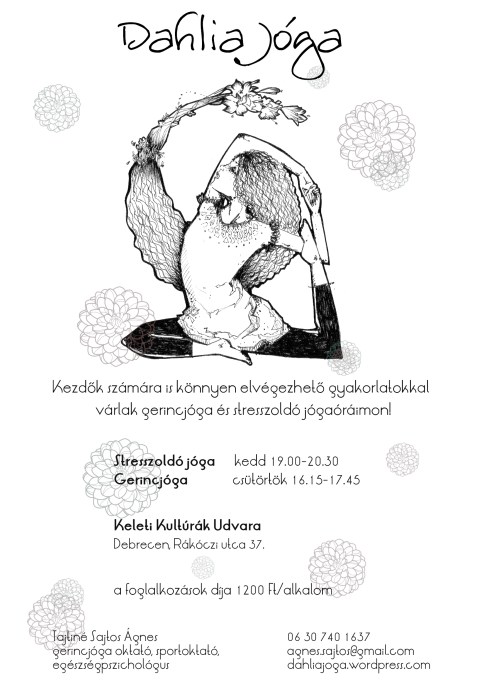 Dahlia Jóga

Kezdők számára is könnyen elvégezhető gyakorlatokkal várlak gerincjóga és stresszoldó jógaóráimon!

Stresszoldó jóga kedd 19.00-20.30
Gerincjóga csütörtök 16.15-17.45

Keleti Kultúrák Udvara
Debrecen, Rákóczi utca 37.

a foglalkozások díja 1200 Ft/alkalom

Tajtiné Sajtos Ágnes
gerincjóga oktató, sportoktató,
egészségpszichológus

06 30 740 1637
agnes.sajtos@gmail.com
dahliajoga.wordpress.com